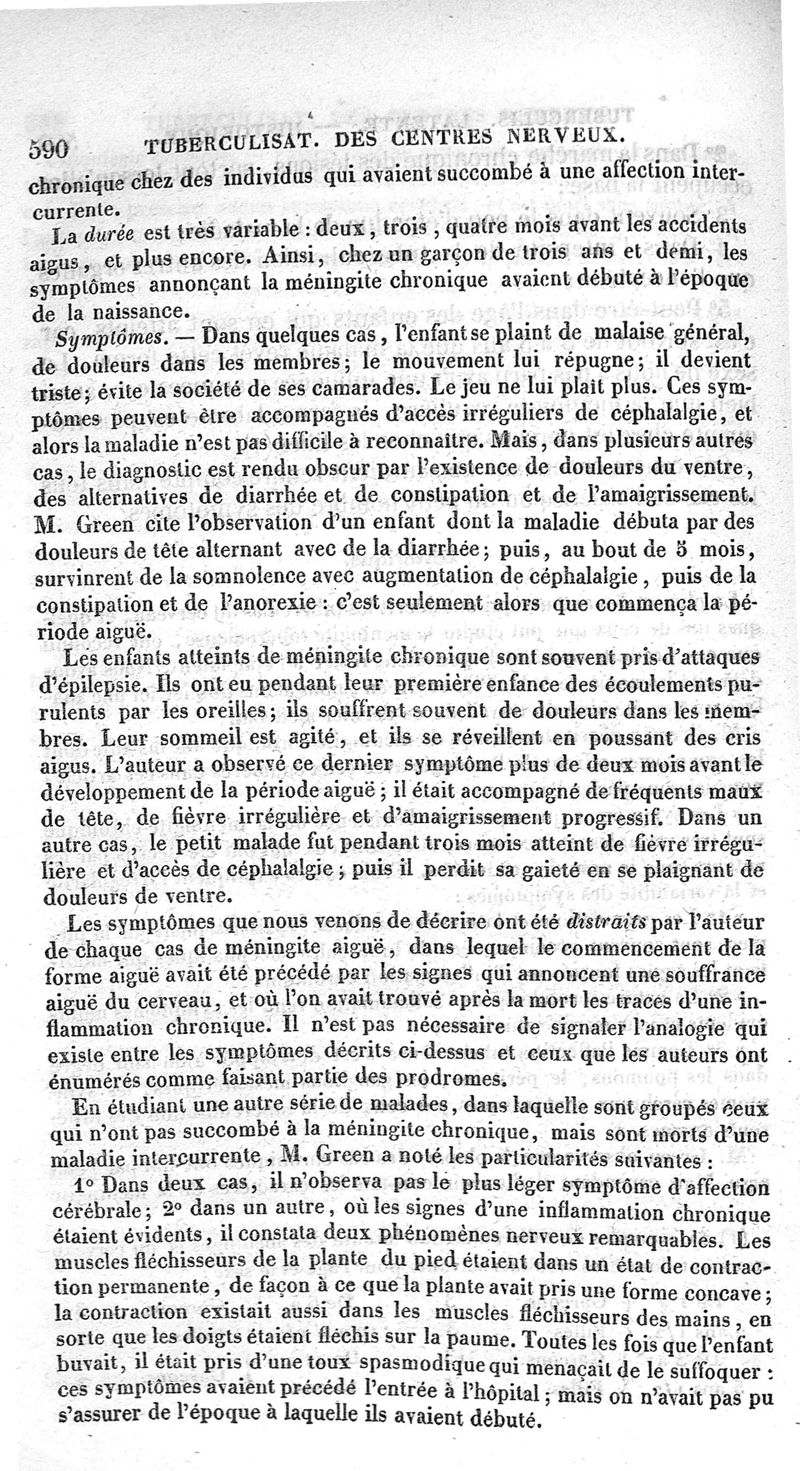 590 TUBERCULISAT. DES CENTRES NERVEUX.

chronique chez des individus qui avaient succombé à une affection intercurrente.

La durée est très variable : deux, trois, quatre mois avant les accidents aigus, et plus encore. Ainsi, chez un garçon de trois ans et demi, les symptômes annonçant la méningite chronique avaient débuté à l'époque de la naissance.

Symptômes. — Dans quelques cas, l'enfant se plaint de malaise général, de douleurs dans les membres; le mouvement lui répugne; il devient triste; évite la société de ses camarades. Le jeu ne lui plaît plus. Ces symptômes peuvent être accompagnés d'accès irréguliers de céphalalgie, et alors la maladie n'est pas difficile à reconnaître. Mais, dans plusieurs autres cas, le diagnostic est rendu obscur par l'existence de douleurs du ventre, des alternatives de diarrhée et de constipation et de l'amaigrissement. M. Green cite l'observation d'un enfant dont la maladie débuta par des douleurs de tête alternant avec de la diarrhée; puis, au bout de 5 mois, survinrent de la somnolence avec augmentation de céphalalgie, puis de la constipation et de l'anorexie : c'est seulement alors que commença la période aiguë.

Les enfants atteints de méningite chronique sont souvent pris d'attaques d'épilepsie. Ils ont eu pendant leur première enfance des écoulements purulents par les oreilles; ils souffrent souvent de douleurs dans les membres. Leur sommeil est agité, et ils se réveillent en poussant des cris aigus. L'auteur a observé ce dernier symptôme plus de deux mois avant le développement de la période aiguë; il était accompagné de fréquents maux de tête, de fièvre irrégulière et d'amaigrissement progressif. Dans un autre cas, le petit malade fut pendant trois mois atteint de fièvre irrégulière et d'accès de céphalalgie; puis il perdit sa gaieté en se plaignant de douleurs de ventre.

Les symptômes que nous venons de décrire ont été distraits par l'auteur de chaque cas de méningite aiguë, dans lequel le commencement de la forme aiguë avait été précédé par les signes qui annoncent une souffrance aiguë du cerveau, et où l'on avait trouvé après la mort les traces d'une inflammation chronique. Il n'est pas nécessaire de signaler l'analogie qui existe entre les symptômes décrits ci-dessus et ceux que les auteurs ont énumérés comme faisant partie des prodromes.

En étudiant une autre série de malades, dans laquelle sont groupés ceux qui n'ont pas succombé à la méningite chronique, mais sont morts d'une maladie intercurrente, M. Green a noté les particularités suivantes :

1° Dans deux cas, il n'observa pas le plus léger symptôme d'affection cérébrale; 2° dans un autre, où les signes d'une inflammation chronique étaient évidents, il constata deux phénomènes nerveux remarquables. Les muscles fléchisseurs de la plante du pied étaient dans un état de contraction permanente, de façon à ce que la plante avait pris une forme concave; la contraction existait aussi dans les muscles fléchisseurs des mains, en sorte que les doigts étaient fléchis sur la paume. Toutes les fois que l'enfant buvait, il était pris d'une toux spasmodique qui menaçait de le suffoquer : ces symptômes avaient précédé l'entrée à l'hôpital; mais on n'avait pas pu s'assurer de l'époque à laquelle ils avaient débuté.